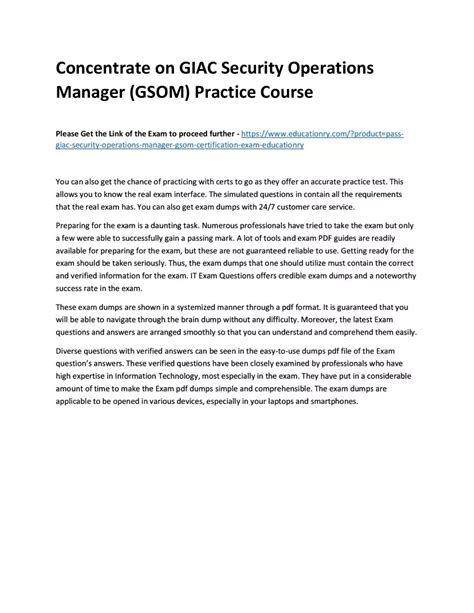 Concentrate on GIAC Security Operations Manager (GSOM) Practice Course

Please Get the Link of the Exam to proceed further - https://www.educationry.com/?product=pass-giac-security-operations-manager-gsom-certification-exam-educationry

You can also get the chance of practicing with certs to go as they offer an accurate practice test. This allows you to know the real exam interface. The simulated questions in contain all the requirements that the real exam has. You can also get exam dumps with 24/7 customer care service.

Preparing for the exam is a daunting task. Numerous professionals have tried to take the exam but only a few were able to successfully gain a passing mark. A lot of tools and exam PDF guides are readily available for preparing for the exam, but these are not guaranteed reliable to use. Getting ready for the exam should be taken seriously. Thus, the exam dumps that one should utilize must contain the correct and verified information for the exam. IT Exam Questions offers credible exam dumps and a noteworthy success rate in the exam.

These exam dumps are shown in a systemized manner through a pdf format. It is guaranteed that you will be able to navigate through the brain dump without any difficulty. Moreover, the latest Exam questions and answers are arranged smoothly so that you can understand and comprehend them easily.

Diverse questions with verified answers can be seen in the easy-to-use dumps pdf file of the Exam question's answers. These verified questions have been closely examined by professionals who have high expertise in Information Technology, most especially in the exam. They have put in a considerable amount of time to make the Exam pdf dumps simple and comprehensible. The exam dumps are applicable to be opened in various devices, especially in your laptops and smartphones.